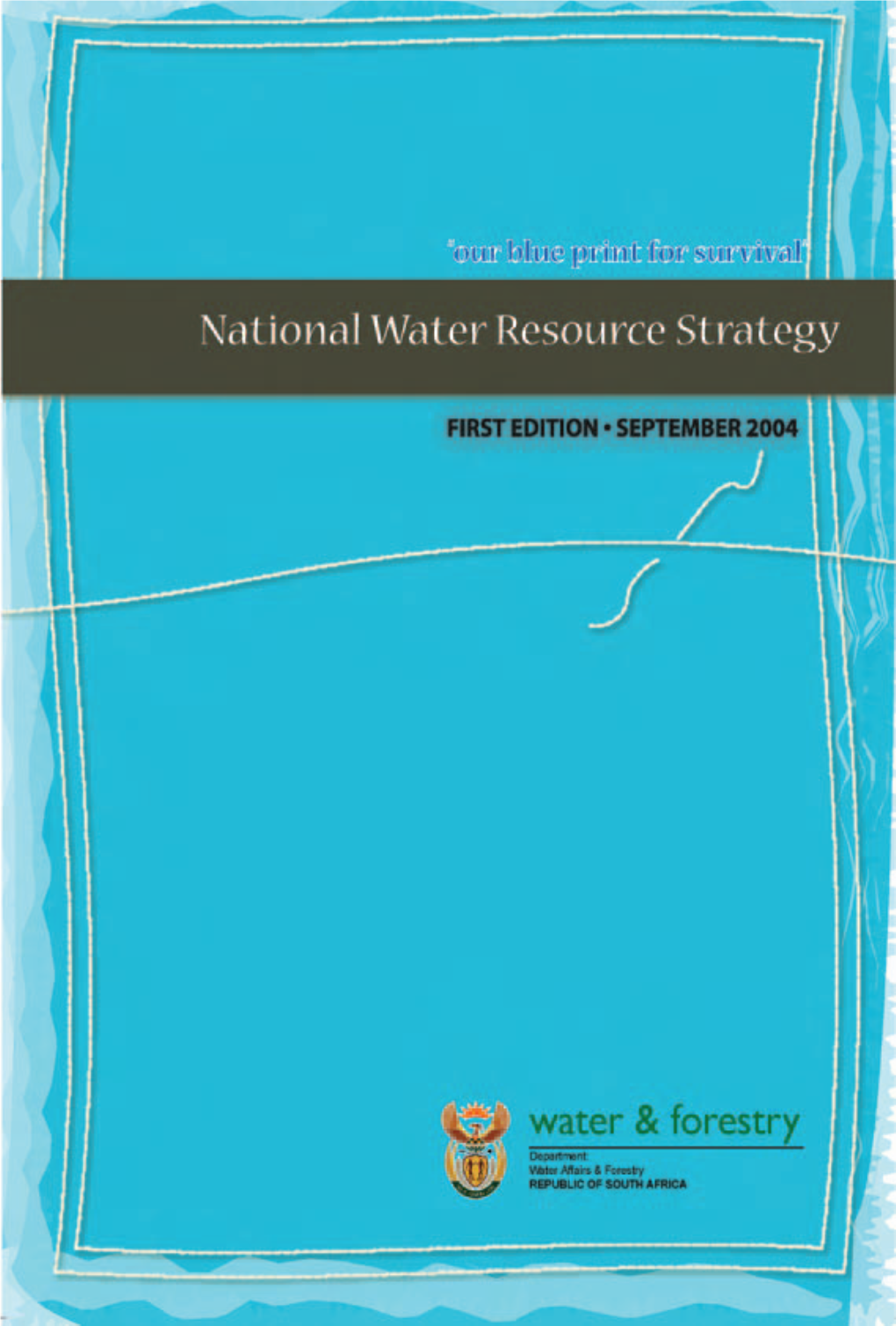 'our blue print for survival'

National Water Resource Strategy

FIRST EDITION • SEPTEMBER 2004

water & forestry

Department:
Water Affairs & Forestry
REPUBLIC OF SOUTH AFRICA